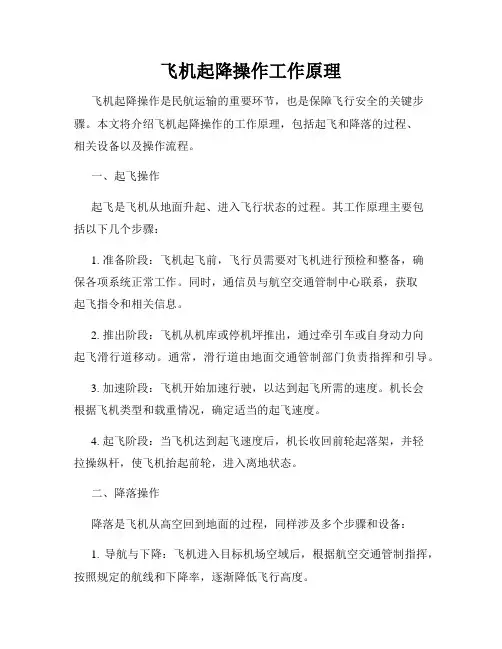 飞机起降操作工作原理

飞机起降操作是民航运输的重要环节，也是保障飞行安全的关键步骤。本文将介绍飞机起降操作的工作原理，包括起飞和降落的过程、相关设备以及操作流程。

一、起飞操作

起飞是飞机从地面升起、进入飞行状态的过程。其工作原理主要包括以下几个步骤：

1. 准备阶段：飞机起飞前，飞行员需要对飞机进行预检和整备，确保各项系统正常工作。同时，通信员与航空交通管制中心联系，获取起飞指令和相关信息。

2. 推出阶段：飞机从机库或停机坪推出，通过牵引车或自身动力向起飞滑行道移动。通常，滑行道由地面交通管制部门负责指挥和引导。

3. 加速阶段：飞机开始加速行驶，以达到起飞所需的速度。机长会根据飞机类型和载重情况，确定适当的起飞速度。

4. 起飞阶段：当飞机达到起飞速度后，机长收回前轮起落架，并轻拉操纵杆，使飞机抬起前轮，进入离地状态。

二、降落操作

降落是飞机从高空回到地面的过程，同样涉及多个步骤和设备：

1. 导航与下降：飞机进入目标机场空域后，根据航空交通管制指挥，按照规定的航线和下降率，逐渐降低飞行高度。